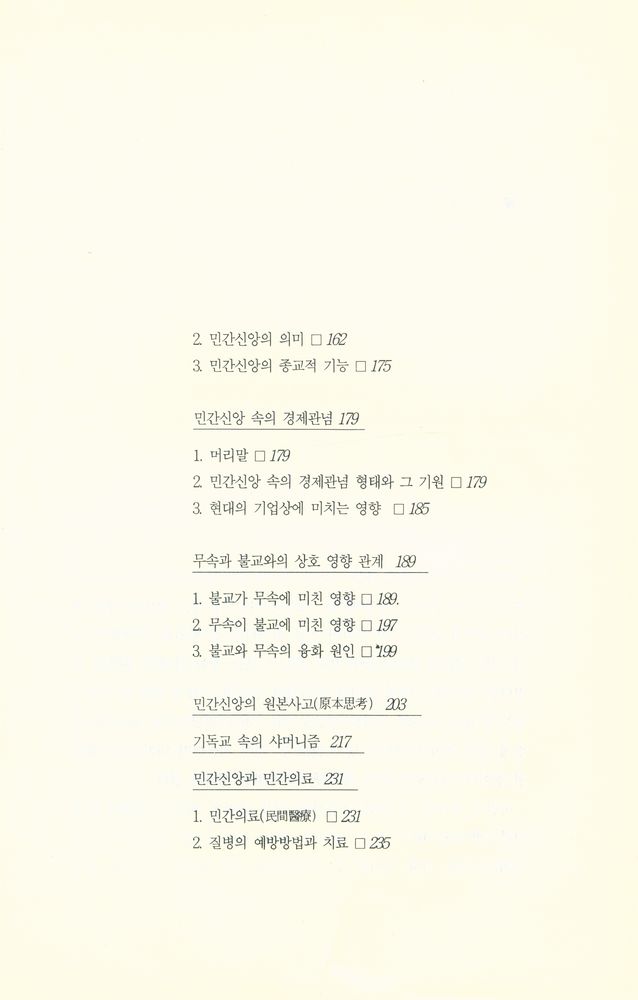 2. 민간신앙의 의미 □ 162
3. 민간신앙의 종교적 기능 □ 175

민간신앙 속의 경제관념 179

1. 머리말 □ 179
2. 민간신앙 속의 경제관념 형태와 그 기원 □ 179
3. 현대의 기업상에 미치는 영향 □ 185

무속과 불교와의 상호 영향 관계 189

1. 불교가 무속에 미친 영향 □ 189.
2. 무속이 불교에 미친 영향 □ 197
3. 불교와 무속의 융화 원인 □ 199

민간신앙의 원본사고(原本思考) 203

기독교 속의 샤머니즘 217

민간신앙과 민간의료 231

1. 민간의료(民間醫療) □ 231
2. 질병의 예방방법과 치료 □ 235